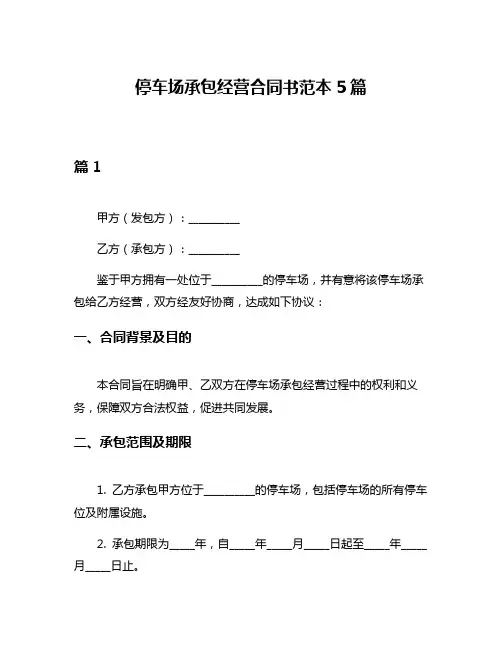 停车场承包经营合同书范本 5 篇

篇 1

甲方（发包方）：__________

乙方（承包方）：__________

鉴于甲方拥有一处位于__________的停车场，并有意将该停车场承包给乙方经营，双方经友好协商，达成如下协议：

一、合同背景及目的

本合同旨在明确甲、乙双方在停车场承包经营过程中的权利和义务，保障双方合法权益，促进共同发展。

二、承包范围及期限

1. 乙方承包甲方位于__________的停车场，包括停车场的所有停车位及附属设施。

2. 承包期限为_____年，自_____年_____月_____日起至_____年_____月_____日止。